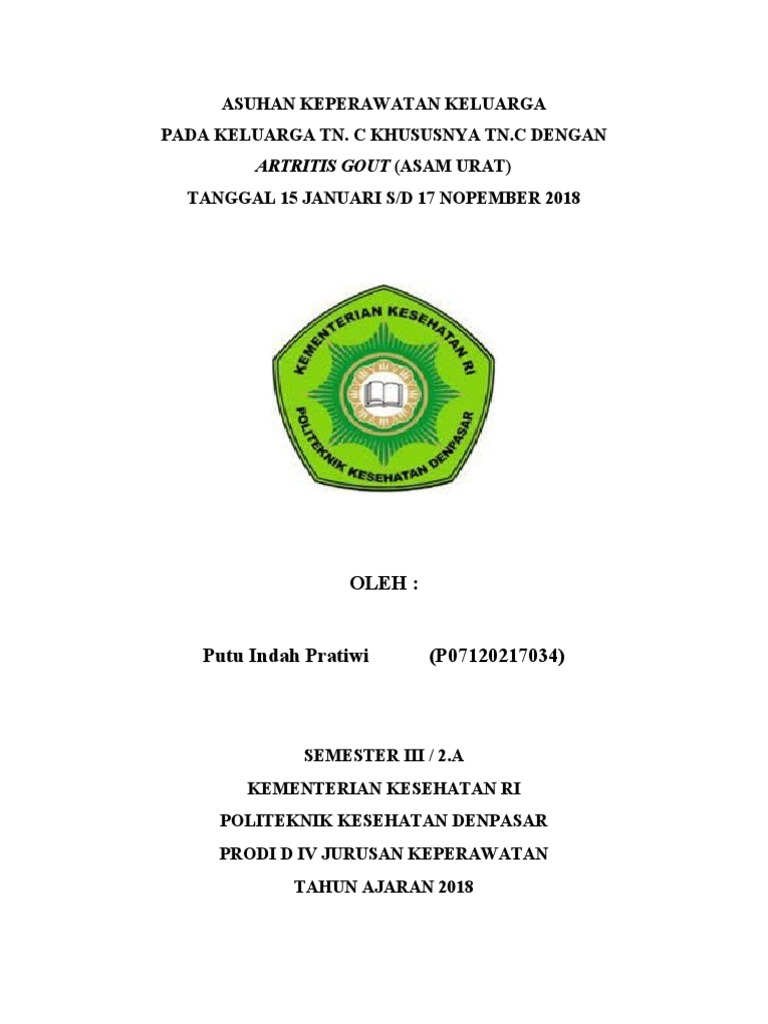 ASUHAN KEPERAWATAN KELUARGA
PADA KELUARGA TN. C KHUSUSNYA TN.C DENGAN
ARTRITIS GOUT (ASAM URAT)
TANGGAL 15 JANUARI S/D 17 NOPEMBER 2018

KEMENTERIAN KESEHATAN RI
POLITEKNIK KESEHATAN DENPASAR

OLEH :

Putu Indah Pratiwi (P07120217034)

SEMESTER III / 2.A
KEMENTERIAN KESEHATAN RI
POLITEKNIK KESEHATAN DENPASAR
PRODI D IV JURUSAN KEPERAWATAN
TAHUN AJARAN 2018